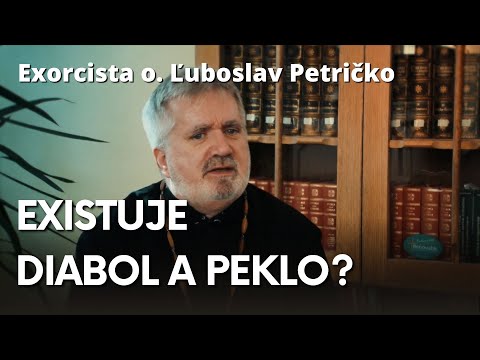 Exorcista o. Ľuboslav Petričko

EXISTUJE DIABOL A PEKLO?